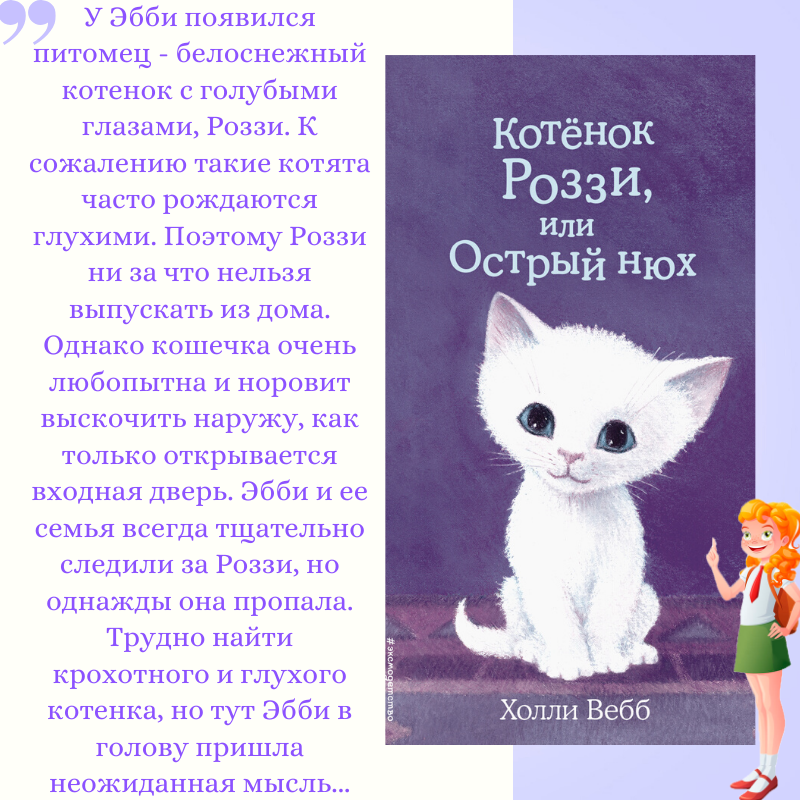 У Эбби появился питомец - белоснежный котенок с голубыми глазами, Роззи. К сожалению такие котята часто рождаются глухими. Поэтому Роззи ни за что нельзя выпускать из дома. Однако кошечка очень любопытна и норовит выскочить наружу, как только открывается входная дверь. Эбби и ее семья всегда тщательно следили за Роззи, но однажды она пропала. Трудно найти крохотного и глухого котенка, но тут Эбби в голову пришла неожиданная мысль...

Котёнок Роззи, или Острый нюх

#эксмодетство

Холли Вебб